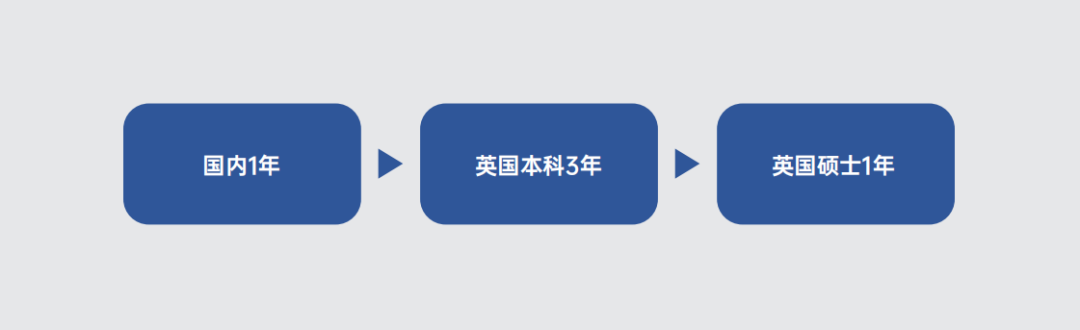 国内1年

英国本科3年

英国硕士1年